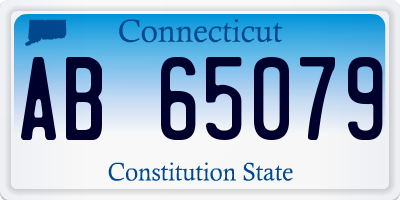 Connecticut

AB 65079

Constitution State